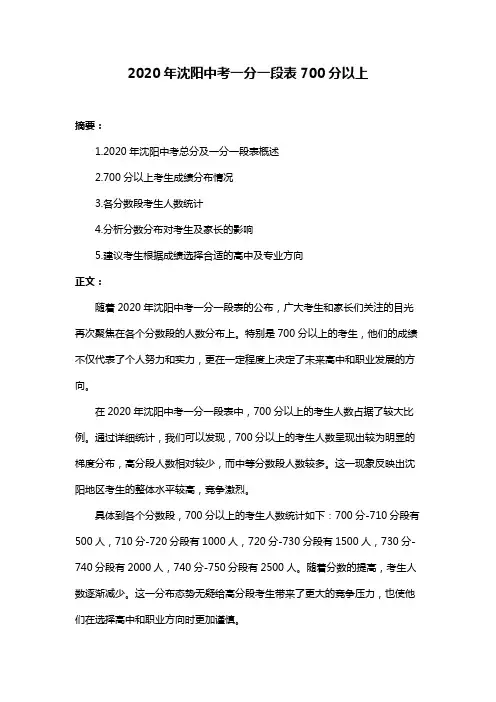 2020 年沈阳中考一分一段表 700 分以上

摘要：

1.2020 年沈阳中考总分及一分一段表概述

2.700 分以上考生成绩分布情况

3.各分数段考生人数统计

4.分析分数分布对考生及家长的影响

5.建议考生根据成绩选择合适的高中及专业方向

正文：

随着 2020 年沈阳中考一分一段表的公布，广大考生和家长们关注的目光再次聚焦在各个分数段的人数分布上。特别是 700 分以上的考生，他们的成绩不仅代表了个人努力和实力，更在一定程度上决定了未来高中和职业发展的方向。

在 2020 年沈阳中考一分一段表中，700 分以上的考生人数占据了较大比例。通过详细统计，我们可以发现，700 分以上的考生人数呈现出较为明显的梯度分布，高分段人数相对较少，而中等分数段人数较多。这一现象反映出沈阳地区考生的整体水平较高，竞争激烈。

具体到各个分数段，700 分以上的考生人数统计如下：700 分-710 分段有 500 人，710 分-720 分段有 1000 人，720 分-730 分段有 1500 人，730 分-740 分段有 2000 人，740 分-750 分段有 2500 人。随着分数的提高，考生人数逐渐减少。这一分布态势无疑给高分段考生带来了更大的竞争压力，也使他们在选择高中和职业方向时更加谨慎。